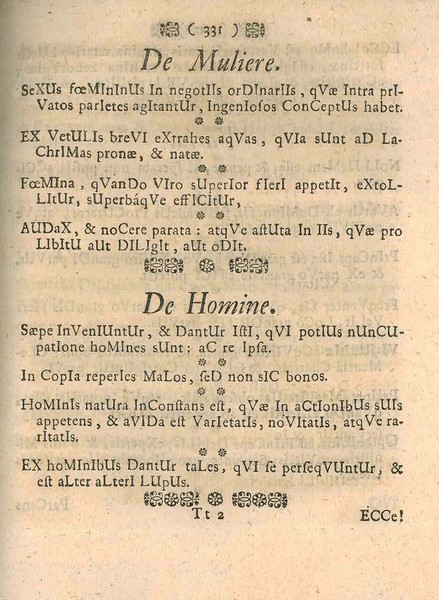 ( 331 )

De Muliere.

SeXUs fœMInInUs In negotIIs orDInarIIs, qVæ Intra prIVatos parIetes agItantUr, IngenIosos ConCeptUs habet.

EX VetULIs breVI eXtrahes aqVas, qVIa sUnt aD LaChrIMas pronæ, & natæ.

FœMIna, qVanDo VIro sUperIor fIerI appetIt, eXtoLLItUr, sUperbáqVe effICItUr,

AUDaX, & noCere parata: atqVe astUta In IIs, qVæ pro LIbItU aUt DILIgIt, aUt oDIt.

De Homine.

Sæpe InVenIUntUr, & DantUr IstI, qVI potIUs nUnCUpatIone hoMInes sUnt: aC re Ipsa.

In CopIa reperIes MaLos, seD non sIC bonos.

HoMInIs natUra InConstans est, qVæ In aCtIonIbUs sUIs appetens, & aVIDa est VarIetatIs, noVItatIs, atqVe rarItatIs.

EX hoMInIbUs DantUr taLes, qVI se perseqVUntUr, & est aLter aLterI LUpUs.

Tt 2

ECCe!